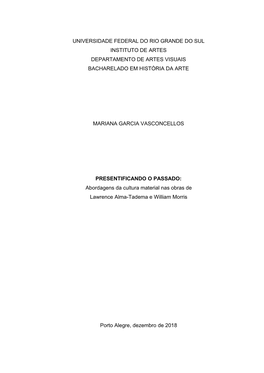 UNIVERSIDADE FEDERAL DO RIO GRANDE DO SUL
INSTITUTO DE ARTES
DEPARTAMENTO DE ARTES VISUAIS
BACHARELADO EM HISTÓRIA DA ARTE

MARIANA GARCIA VASCONCELLOS

PRESENTIFICANDO O PASSADO:
Abordagens da cultura material nas obras de
Lawrence Alma-Tadema e William Morris

Porto Alegre, dezembro de 2018